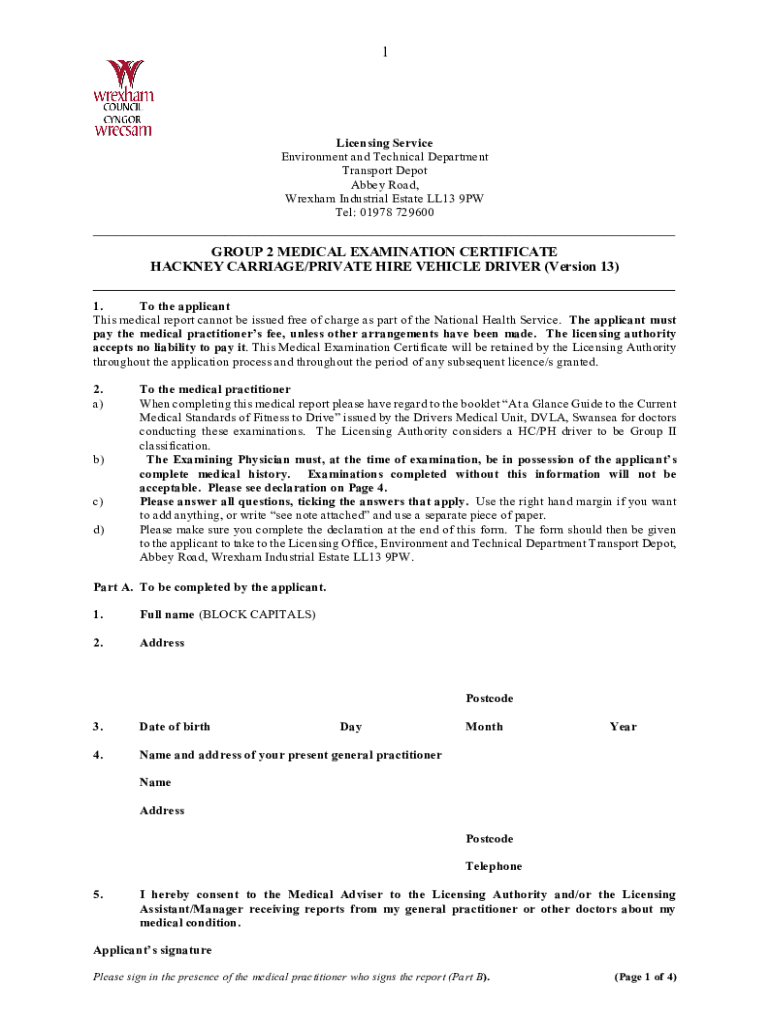 1

wrexham COUNCIL CYNGOR wrecsam

Licensing Service
Environment and Technical Department
Transport Depot
Abbey Road,
Wrexham Industrial Estate LL13 9PW
Tel: 01978 729600

GROUP 2 MEDICAL EXAMINATION CERTIFICATE
HACKNEY CARRIAGE/PRIVATE HIRE VEHICLE DRIVER (Version 13)

1. To the applicant
This medical report cannot be issued free of charge as part of the National Health Service. The applicant must pay the medical practitioner's fee, unless other arrangements have been made. The licensing authority accepts no liability to pay it. This Medical Examination Certificate will be retained by the Licensing Authority throughout the application process and throughout the period of any subsequent licence/s granted.

2. To the medical practitioner
a) When completing this medical report please have regard to the booklet "At a Glance Guide to the Current Medical Standards of Fitness to Drive" issued by the Drivers Medical Unit, DVLA, Swansea for doctors conducting these examinations. The Licensing Authority considers a HC/PH driver to be Group II classification.
b) The Examining Physician must, at the time of examination, be in possession of the applicant's complete medical history. Examinations completed without this information will not be acceptable. Please see declaration on Page 4.
c) Please answer all questions, ticking the answers that apply. Use the right hand margin if you want to add anything, or write "see note attached" and use a separate piece of paper.
d) Please make sure you complete the declaration at the end of this form. The form should then be given to the applicant to take to the Licensing Office, Environment and Technical Department Transport Depot, Abbey Road, Wrexham Industrial Estate LL13 9PW.

Part A. To be completed by the applicant.

1. Full name (BLOCK CAPITALS)

2. Address

Postcode

3. Date of birth Day Month Year

4. Name and address of your present general practitioner

Name

Address

Postcode

Telephone

5. I hereby consent to the Medical Adviser to the Licensing Authority and/or the Licensing Assistant/Manager receiving reports from my general practitioner or other doctors about my medical condition.

Applicant's signature

Please sign in the presence of the medical practitioner who signs the report (Part B). (Page 1 of 4)